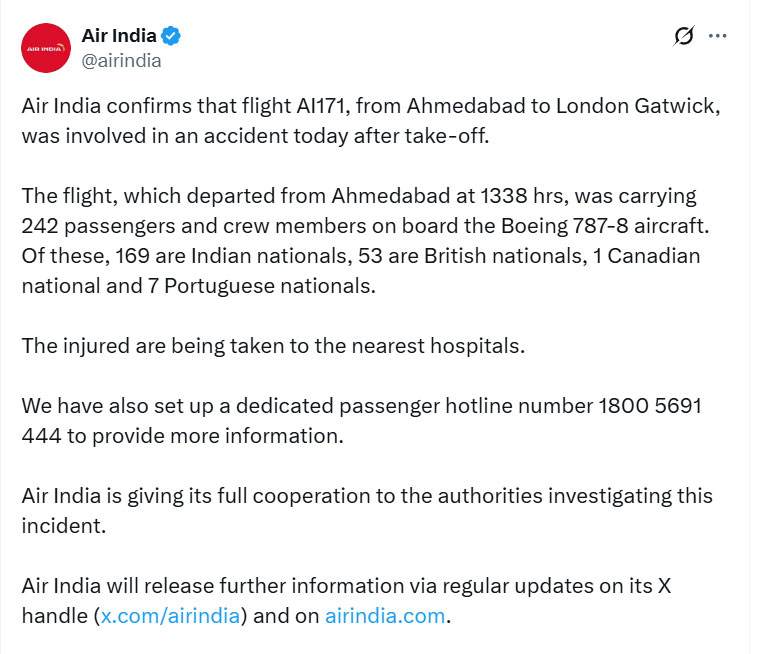 AIR INDIA

Air India
@airindia

Air India confirms that flight AI171, from Ahmedabad to London Gatwick, was involved in an accident today after take-off.

The flight, which departed from Ahmedabad at 1338 hrs, was carrying 242 passengers and crew members on board the Boeing 787-8 aircraft. Of these, 169 are Indian nationals, 53 are British nationals, 1 Canadian national and 7 Portuguese nationals.

The injured are being taken to the nearest hospitals.

We have also set up a dedicated passenger hotline number 1800 5691 444 to provide more information.

Air India is giving its full cooperation to the authorities investigating this incident.

Air India will release further information via regular updates on its X handle (x.com/airindia) and on airindia.com.